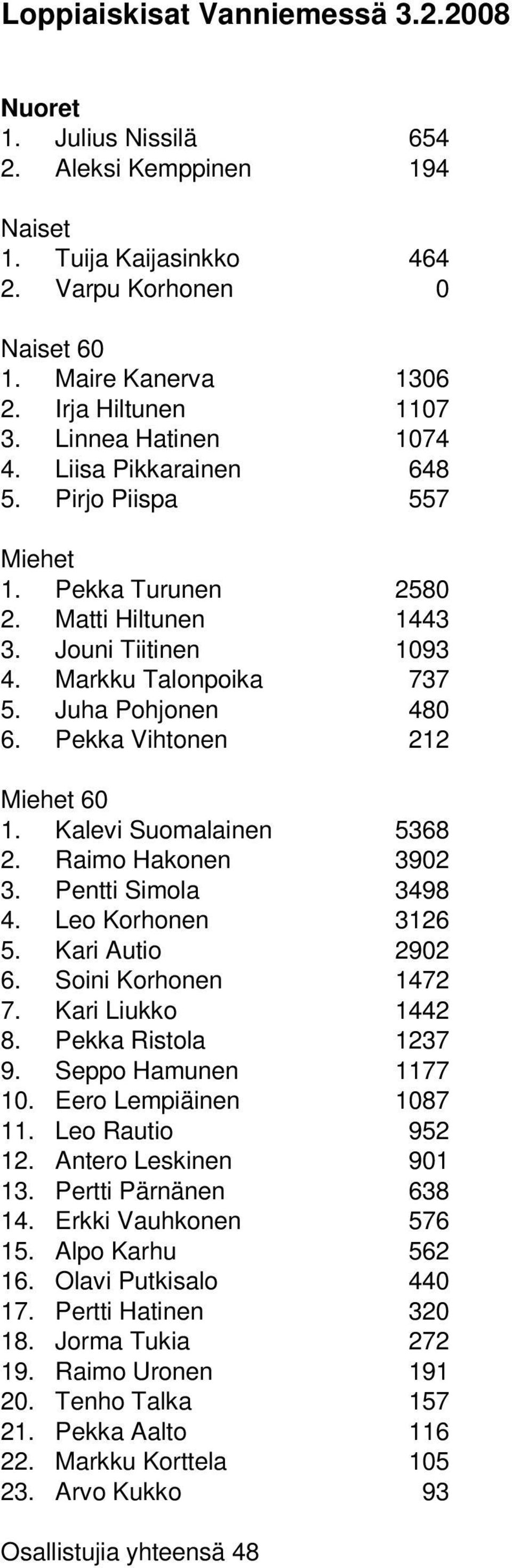 Loppiaiskisat Vanniemessä 3.2.2008

Nuoret
1. Julius Nissilä 654
2. Aleksi Kemppinen 194

Naiset
1. Tuija Kaijasinkko 464
2. Varpu Korhonen 0

Naiset 60
1. Maire Kanerva 1306
2. Irja Hiltunen 1107
3. Linnea Hatinen 1074
4. Liisa Pikkarainen 648
5. Pirjo Piispa 557

Miehet
1. Pekka Turunen 2580
2. Matti Hiltunen 1443
3. Jouni Tiitinen 1093
4. Markku Talonpoika 737
5. Juha Pohjonen 480
6. Pekka Vihtonen 212

Miehet 60
1. Kalevi Suomalainen 5368
2. Raimo Hakonen 3902
3. Pentti Simola 3498
4. Leo Korhonen 3126
5. Kari Autio 2902
6. Soini Korhonen 1472
7. Kari Liukko 1442
8. Pekka Ristola 1237
9. Seppo Hamunen 1177
10. Eero Lempiäinen 1087
11. Leo Rautio 952
12. Antero Leskinen 901
13. Pertti Pärnänen 638
14. Erkki Vauhkonen 576
15. Alpo Karhu 562
16. Olavi Putkisalo 440
17. Pertti Hatinen 320
18. Jorma Tukia 272
19. Raimo Uronen 191
20. Tenho Talka 157
21. Pekka Aalto 116
22. Markku Korttela 105
23. Arvo Kukko 93

Osallistujia yhteensä 48